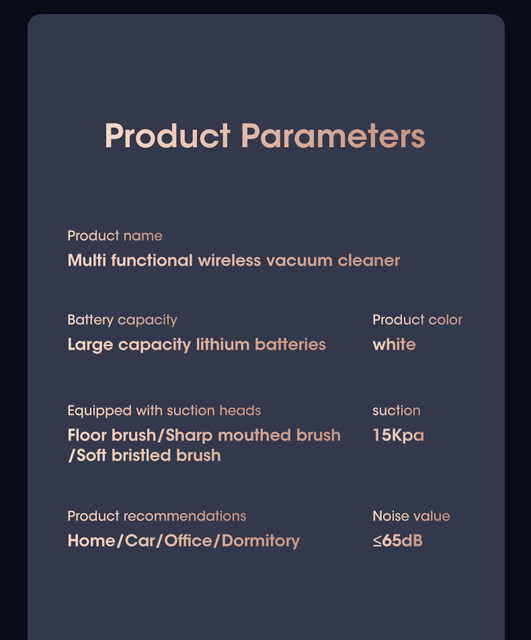 Product Parameters

Product name
Multi functional wireless vacuum cleaner

Battery capacity
Large capacity lithium batteries

Product color
white

Equipped with suction heads
Floor brush/Sharp mouthed brush /Soft bristled brush

suction
15Kpa

Product recommendations
Home/Car/Office/Dormitory

Noise value
≤65dB